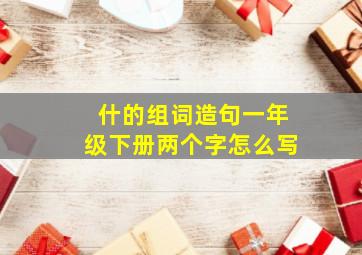 什的组词造句一年级下册两个字怎么写